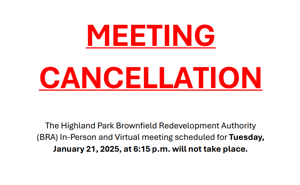 MEETING CANCELLATION

The Highland Park Brownfield Redevelopment Authority (BRA) In-Person and Virtual meeting scheduled for Tuesday, January 21, 2025, at 6:15 p.m. will not take place.